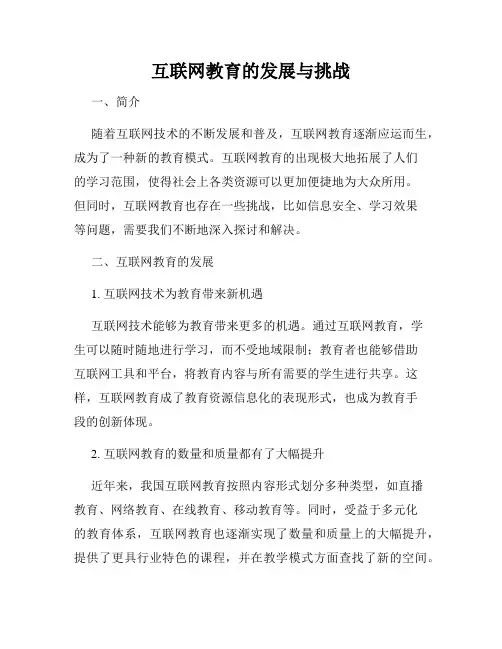 互联网教育的发展与挑战

一、简介

随着互联网技术的不断发展和普及，互联网教育逐渐应运而生，成为了一种新的教育模式。互联网教育的出现极大地拓展了人们的学习范围，使得社会上各类资源可以更加便捷地为大众所用。但同时，互联网教育也存在一些挑战，比如信息安全、学习效果等问题，需要我们不断地深入探讨和解决。

二、互联网教育的发展

1. 互联网技术为教育带来新机遇

互联网技术能够为教育带来更多的机遇。通过互联网教育，学生可以随时随地进行学习，而不受地域限制；教育者也能够借助互联网工具和平台，将教育内容与所有需要的学生进行共享。这样，互联网教育成了教育资源信息化的表现形式，也成为教育手段的创新体现。

2. 互联网教育的数量和质量都有了大幅提升

近年来，我国互联网教育按照内容形式划分多种类型，如直播教育、网络教育、在线教育、移动教育等。同时，受益于多元化的教育体系，互联网教育也逐渐实现了数量和质量上的大幅提升，提供了更具行业特色的课程，并在教学模式方面查找了新的空间。